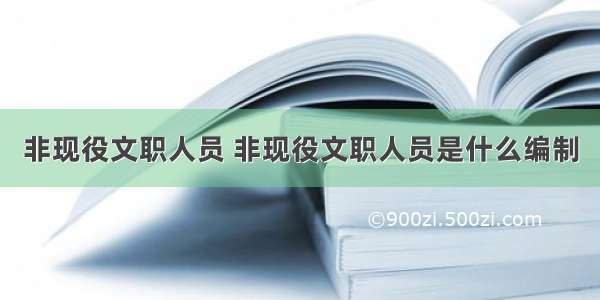 非现役文职人员 非现役文职人员是什么编制

©900zi.500zi.com